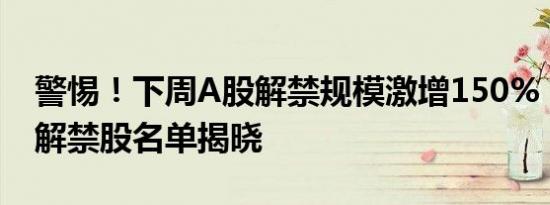 警惕！下周A股解禁规模激增150% 解禁股名单揭晓